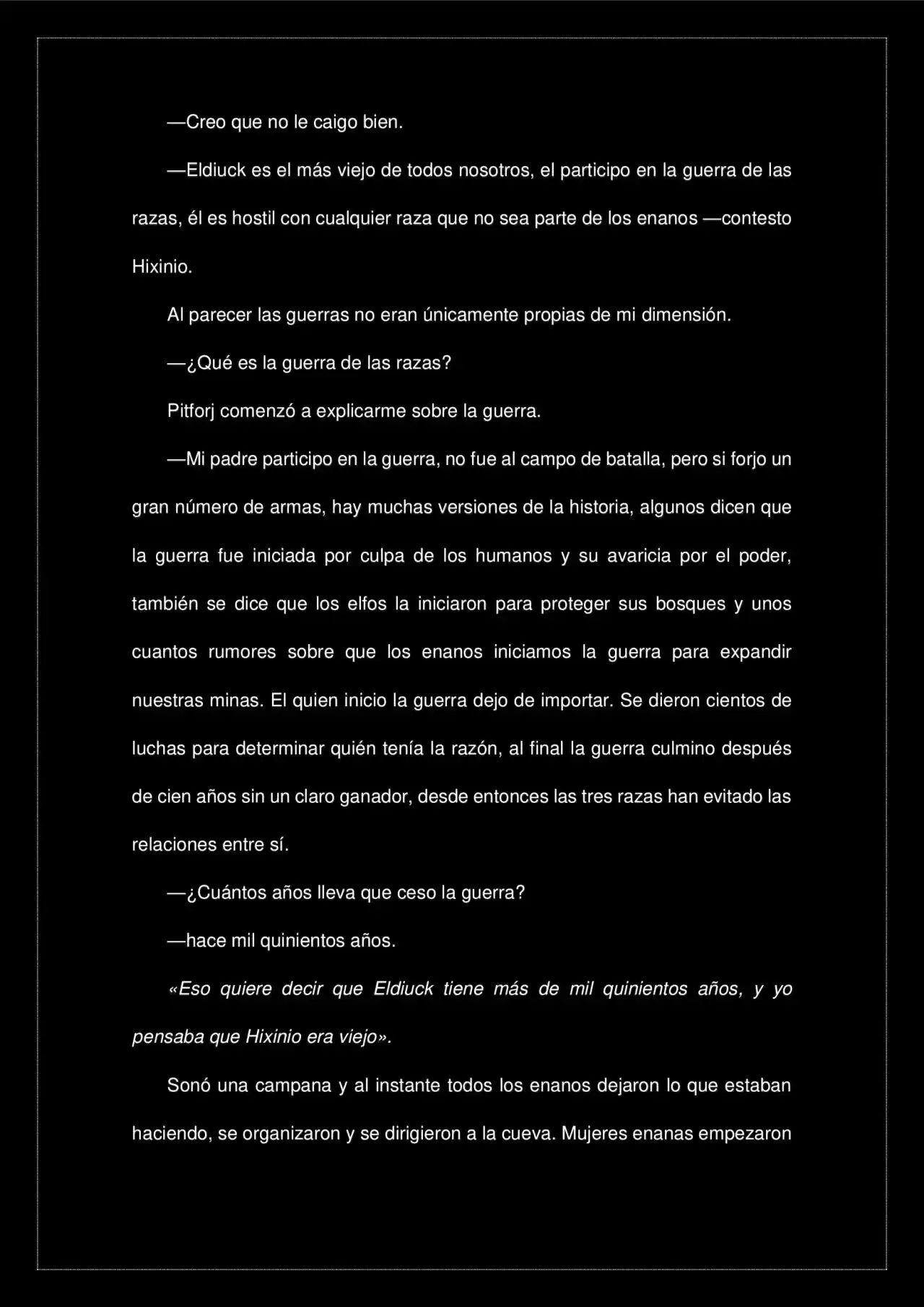 —Creo que no le caigo bien.

—Eldiuck es el más viejo de todos nosotros, el participo en la guerra de las razas, él es hostil con cualquier raza que no sea parte de los enanos —contesto Hixinio.

Al parecer las guerras no eran únicamente propias de mi dimensión.

—¿Qué es la guerra de las razas?

Pitforj comenzó a explicarme sobre la guerra.

—Mi padre participo en la guerra, no fue al campo de batalla, pero si forjo un gran número de armas, hay muchas versiones de la historia, algunos dicen que la guerra fue iniciada por culpa de los humanos y su avaricia por el poder, también se dice que los elfos la iniciaron para proteger sus bosques y unos cuantos rumores sobre que los enanos iniciamos la guerra para expandir nuestras minas. El quien inicio la guerra dejo de importar. Se dieron cientos de luchas para determinar quién tenía la razón, al final la guerra culmino después de cien años sin un claro ganador, desde entonces las tres razas han evitado las relaciones entre sí.

—¿Cuántos años lleva que ceso la guerra?

—hace mil quinientos años.

«Eso quiere decir que Eldiuck tiene más de mil quinientos años, y yo pensaba que Hixinio era viejo».

Sonó una campana y al instante todos los enanos dejaron lo que estaban haciendo, se organizaron y se dirigieron a la cueva. Mujeres enanas empezaron